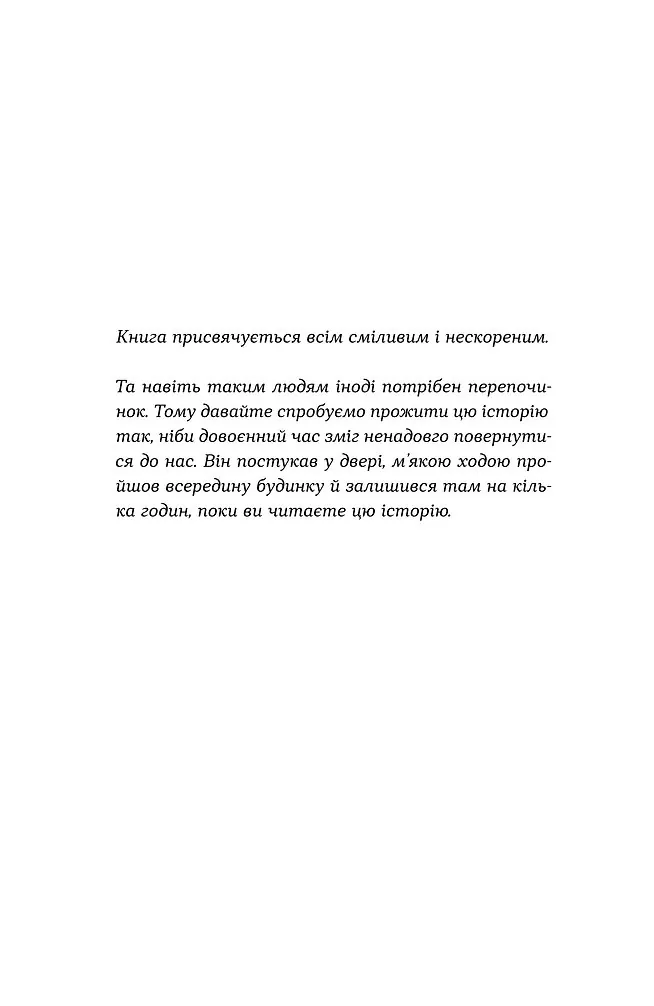 Книга присвячується всім сміливим і нескореним.

Та навіть таким людям іноді потрібен перепочинок. Тому давайте спробуємо прожити цю історію так, ніби довоєнний час зміг ненадовго повернутися до нас. Він постукав у двері, м'якою ходою пройшов всередину будинку й залишився там на кілька годин, поки ви читаєте цю історію.